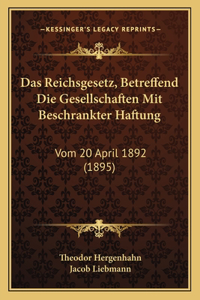 —KESSINGER'S LEGACY REPRINTS—

Das Reichsgesetz, Betreffend Die Gesellschaften Mit Beschrankter Haftung

Vom 20 April 1892 (1895)

Theodor Hergenhahn
Jacob Liebmann